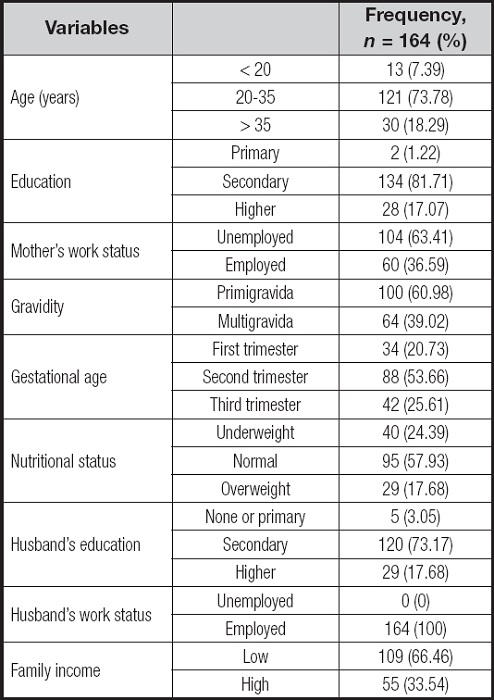 | Variables | | Frequency, $n$ = 164 (%) |
|---|---|---|
| Age (years) | < 20 | 13 (7.39) |
| | 20-35 | 121 (73.78) |
| | > 35 | 30 (18.29) |
| Education | Primary | 2 (1.22) |
| | Secondary | 134 (81.71) |
| | Higher | 28 (17.07) |
| Mother's work status | Unemployed | 104 (63.41) |
| | Employed | 60 (36.59) |
| Gravidity | Primigravida | 100 (60.98) |
| | Multigravida | 64 (39.02) |
| Gestational age | First trimester | 34 (20.73) |
| | Second trimester | 88 (53.66) |
| | Third trimester | 42 (25.61) |
| Nutritional status | Underweight | 40 (24.39) |
| | Normal | 95 (57.93) |
| | Overweight | 29 (17.68) |
| Husband's education | None or primary | 5 (3.05) |
| | Secondary | 120 (73.17) |
| | Higher | 29 (17.68) |
| Husband's work status | Unemployed | 0 (0) |
| | Employed | 164 (100) |
| Family income | Low | 109 (66.46) |
| | High | 55 (33.54) |